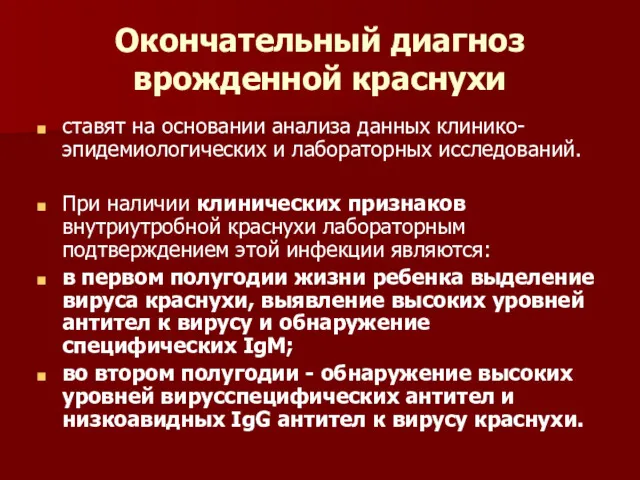 Окончательный диагноз врожденной краснухи

ставят на основании анализа данных клинико-эпидемиологических и лабораторных исследований.

При наличии клинических признаков внутриутробной краснухи лабораторным подтверждением этой инфекции являются:

в первом полугодии жизни ребенка выделение вируса краснухи, выявление высоких уровней антител к вирусу и обнаружение специфических IgM;

во втором полугодии - обнаружение высоких уровней вирусспецифических антител и низкоавидных IgG антител к вирусу краснухи.